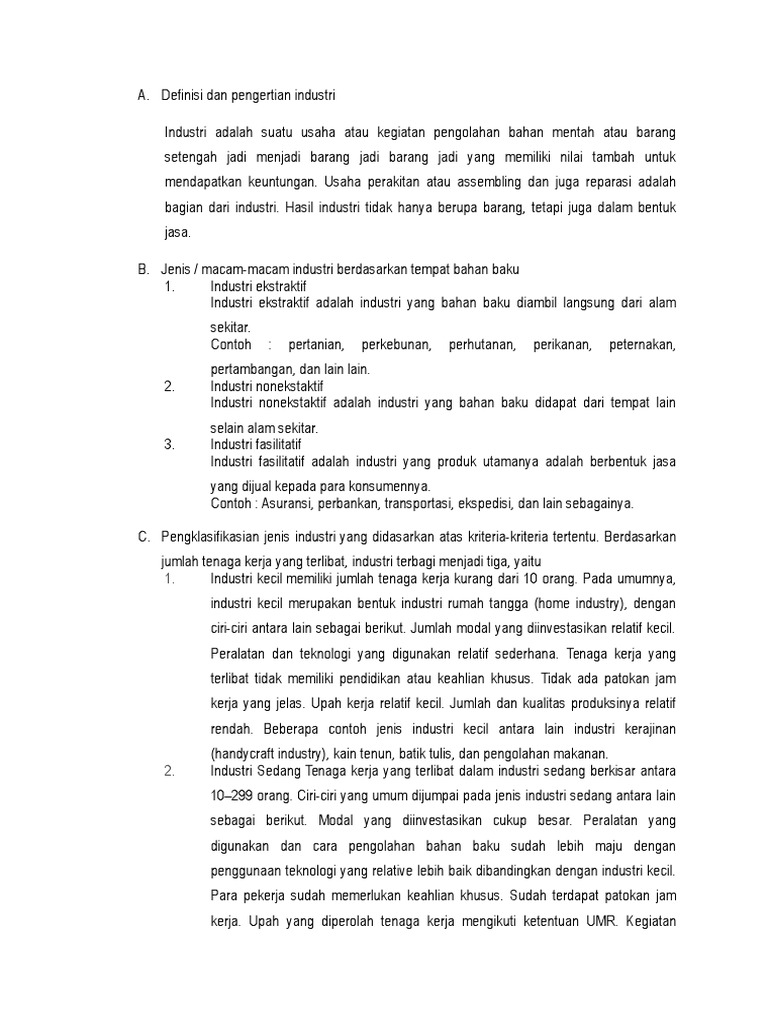 A. Definisi dan pengertian industri

Industri adalah suatu usaha atau kegiatan pengolahan bahan mentah atau barang setengah jadi menjadi barang jadi barang jadi yang memiliki nilai tambah untuk mendapatkan keuntungan. Usaha perakitan atau assembling dan juga reparasi adalah bagian dari industri. Hasil industri tidak hanya berupa barang, tetapi juga dalam bentuk jasa.

B. Jenis / macam-macam industri berdasarkan tempat bahan baku
1. Industri ekstraktif
Industri ekstraktif adalah industri yang bahan baku diambil langsung dari alam sekitar.
Contoh : pertanian, perkebunan, perhutanan, perikanan, peternakan, pertambangan, dan lain lain.
2. Industri nonekstaktif
Industri nonekstaktif adalah industri yang bahan baku didapat dari tempat lain selain alam sekitar.
3. Industri fasilitatif
Industri fasilitatif adalah industri yang produk utamanya adalah berbentuk jasa yang dijual kepada para konsumennya.
Contoh : Asuransi, perbankan, transportasi, ekspedisi, dan lain sebagainya.

C. Pengklasifikasian jenis industri yang didasarkan atas kriteria-kriteria tertentu. Berdasarkan jumlah tenaga kerja yang terlibat, industri terbagi menjadi tiga, yaitu
1. Industri kecil memiliki jumlah tenaga kerja kurang dari 10 orang. Pada umumnya, industri kecil merupakan bentuk industri rumah tangga (home industry), dengan ciri-ciri antara lain sebagai berikut. Jumlah modal yang diinvestasikan relatif kecil. Peralatan dan teknologi yang digunakan relatif sederhana. Tenaga kerja yang terlibat tidak memiliki pendidikan atau keahlian khusus. Tidak ada patokan jam kerja yang jelas. Upah kerja relatif kecil. Jumlah dan kualitas produksinya relatif rendah. Beberapa contoh jenis industri kecil antara lain industri kerajinan (handycraft industry), kain tenun, batik tulis, dan pengolahan makanan.
2. Industri Sedang Tenaga kerja yang terlibat dalam industri sedang berkisar antara 10–299 orang. Ciri-ciri yang umum dijumpai pada jenis industri sedang antara lain sebagai berikut. Modal yang diinvestasikan cukup besar. Peralatan yang digunakan dan cara pengolahan bahan baku sudah lebih maju dengan penggunaan teknologi yang relative lebih baik dibandingkan dengan industri kecil. Para pekerja sudah memerlukan keahlian khusus. Sudah terdapat patokan jam kerja. Upah yang diperolah tenaga kerja mengikuti ketentuan UMR. Kegiatan